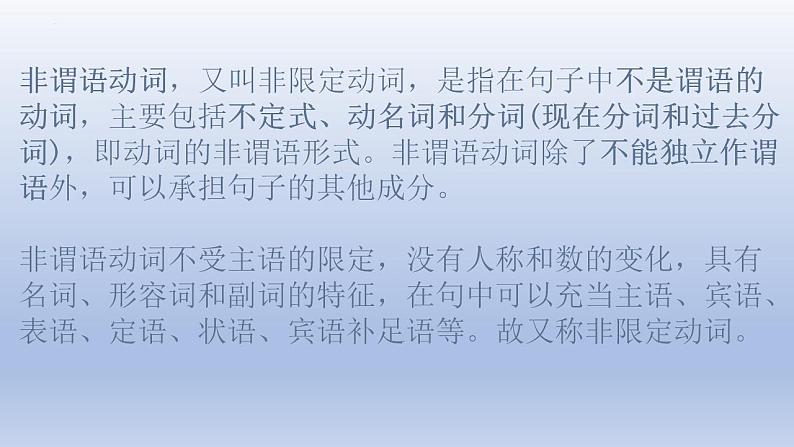 非谓语动词，又叫非限定动词，是指在句子中不是谓语的动词，主要包括不定式、动名词和分词(现在分词和过去分词)，即动词的非谓语形式。非谓语动词除了不能独立作谓语外，可以承担句子的其他成分。

非谓语动词不受主语的限定，没有人称和数的变化，具有名词、形容词和副词的特征，在句中可以充当主语、宾语、表语、定语、状语、宾语补足语等。故又称非限定动词。